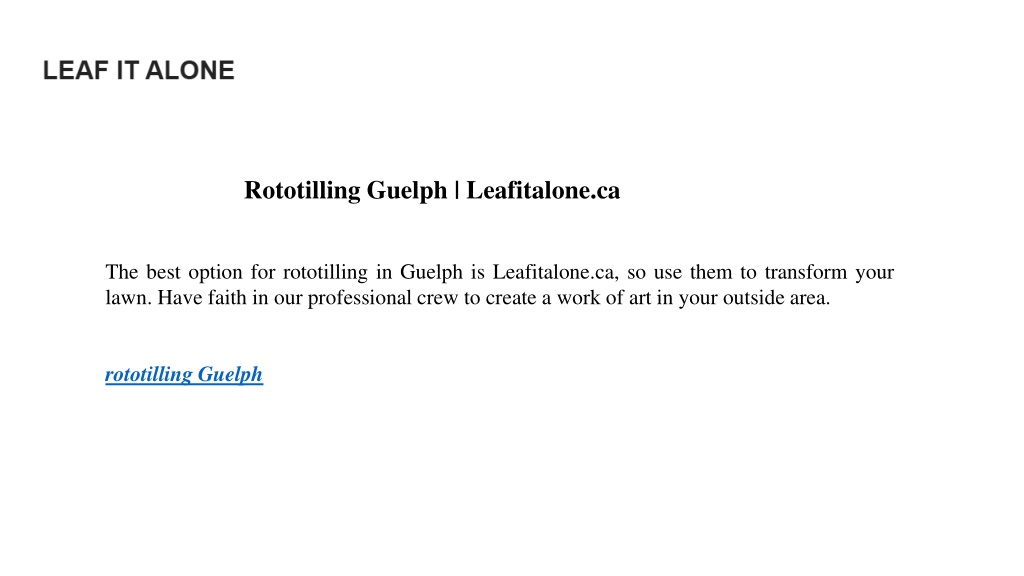 LEAF IT ALONE

Rototilling Guelph | Leafitalone.ca

The best option for rototilling in Guelph is Leafitalone.ca, so use them to transform your lawn. Have faith in our professional crew to create a work of art in your outside area.

rototilling Guelph